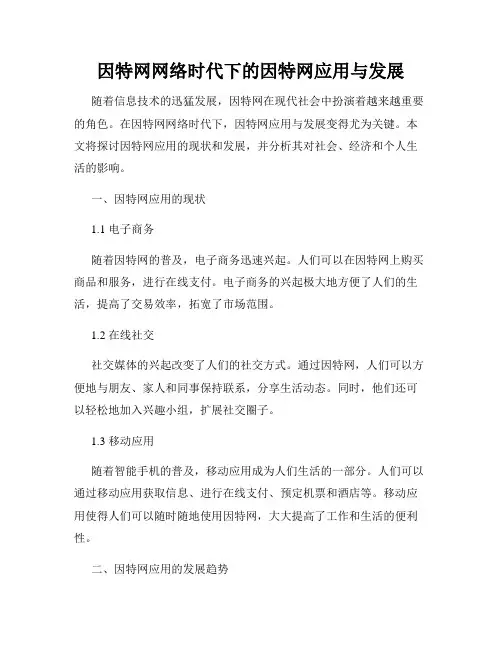 因特网网络时代下的因特网应用与发展

随着信息技术的迅猛发展，因特网在现代社会中扮演着越来越重要的角色。在因特网网络时代下，因特网应用与发展变得尤为关键。本文将探讨因特网应用的现状和发展，并分析其对社会、经济和个人生活的影响。

一、因特网应用的现状

1.1 电子商务

随着因特网的普及，电子商务迅速兴起。人们可以在因特网上购买商品和服务，进行在线支付。电子商务的兴起极大地方便了人们的生活，提高了交易效率，拓宽了市场范围。

1.2 在线社交

社交媒体的兴起改变了人们的社交方式。通过因特网，人们可以方便地与朋友、家人和同事保持联系，分享生活动态。同时，他们还可以轻松地加入兴趣小组，扩展社交圈子。

1.3 移动应用

随着智能手机的普及，移动应用成为人们生活的一部分。人们可以通过移动应用获取信息、进行在线支付、预定机票和酒店等。移动应用使得人们可以随时随地使用因特网，大大提高了工作和生活的便利性。

二、因特网应用的发展趋势